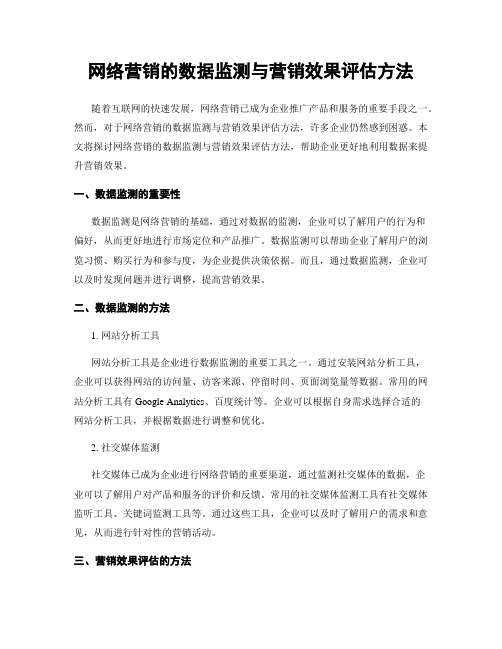 网络营销的数据监测与营销效果评估方法

随着互联网的快速发展，网络营销已成为企业推广产品和服务的重要手段之一。然而，对于网络营销的数据监测与营销效果评估方法，许多企业仍然感到困惑。本文将探讨网络营销的数据监测与营销效果评估方法，帮助企业更好地利用数据来提升营销效果。

一、数据监测的重要性

数据监测是网络营销的基础，通过对数据的监测，企业可以了解用户的行为和偏好，从而更好地进行市场定位和产品推广。数据监测可以帮助企业了解用户的浏览习惯、购买行为和参与度，为企业提供决策依据。而且，通过数据监测，企业可以及时发现问题并进行调整，提高营销效果。

二、数据监测的方法

1. 网站分析工具

网站分析工具是企业进行数据监测的重要工具之一。通过安装网站分析工具，企业可以获得网站的访问量、访客来源、停留时间、页面浏览量等数据。常用的网站分析工具有 Google Analytics、百度统计等。企业可以根据自身需求选择合适的网站分析工具，并根据数据进行调整和优化。

2. 社交媒体监测

社交媒体已成为企业进行网络营销的重要渠道，通过监测社交媒体的数据，企业可以了解用户对产品和服务的评价和反馈。常用的社交媒体监测工具有社交媒体监听工具、关键词监测工具等。通过这些工具，企业可以及时了解用户的需求和意见，从而进行针对性的营销活动。

三、营销效果评估的方法